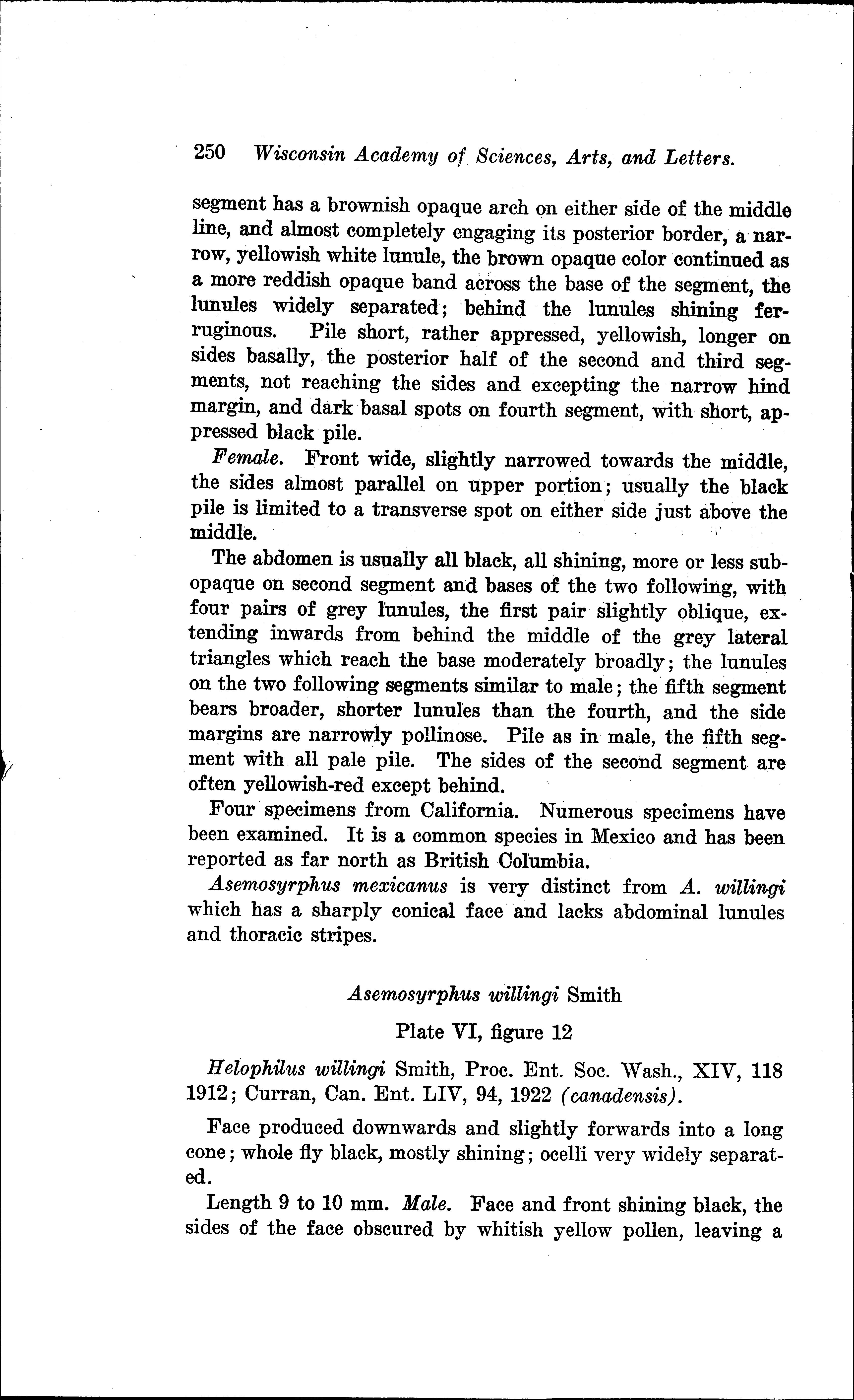 250 Wisconsin Academy of Sciences, Arts, and Letters.

segment has a brownish opaque arch on either side of the middle line, and almost completely engaging its posterior border, a narrow, yellowish white lunule, the brown opaque color continued as a more reddish opaque band across the base of the segment, the lunules widely separated; behind the lunules shining ferruginous. Pile short, rather appressed, yellowish, longer on sides basally, the posterior half of the second and third segments, not reaching the sides and excepting the narrow hind margin, and dark basal spots on fourth segment, with short, appressed black pile.

Female. Front wide, slightly narrowed towards the middle, the sides almost parallel on upper portion; usually the black pile is limited to a transverse spot on either side just above the middle.

The abdomen is usually all black, all shining, more or less subopaque on second segment and bases of the two following, with four pairs of grey lunules, the first pair slightly oblique, extending inwards from behind the middle of the grey lateral triangles which reach the base moderately broadly; the lunules on the two following segments similar to male; the fifth segment bears broader, shorter lunules than the fourth, and the side margins are narrowly pollinose. Pile as in male, the fifth segment with all pale pile. The sides of the second segment are often yellowish-red except behind.

Four specimens from California. Numerous specimens have been examined. It is a common species in Mexico and has been reported as far north as British Columbia.

Asemosyrphus mexicanus is very distinct from A. willingi which has a sharply conical face and lacks abdominal lunules and thoracic stripes.

Asemosyrphus willingi Smith

Plate VI, figure 12

Helophilus willingi Smith, Proc. Ent. Soc. Wash., XIV, 118 1912; Curran, Can. Ent. LIV, 94, 1922 (canadensis).

Face produced downwards and slightly forwards into a long cone; whole fly black, mostly shining; ocelli very widely separated.

Length 9 to 10 mm. Male. Face and front shining black, the sides of the face obscured by whitish yellow pollen, leaving a